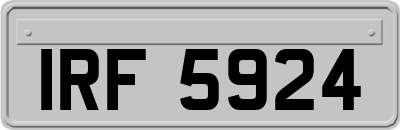 IRF 5924